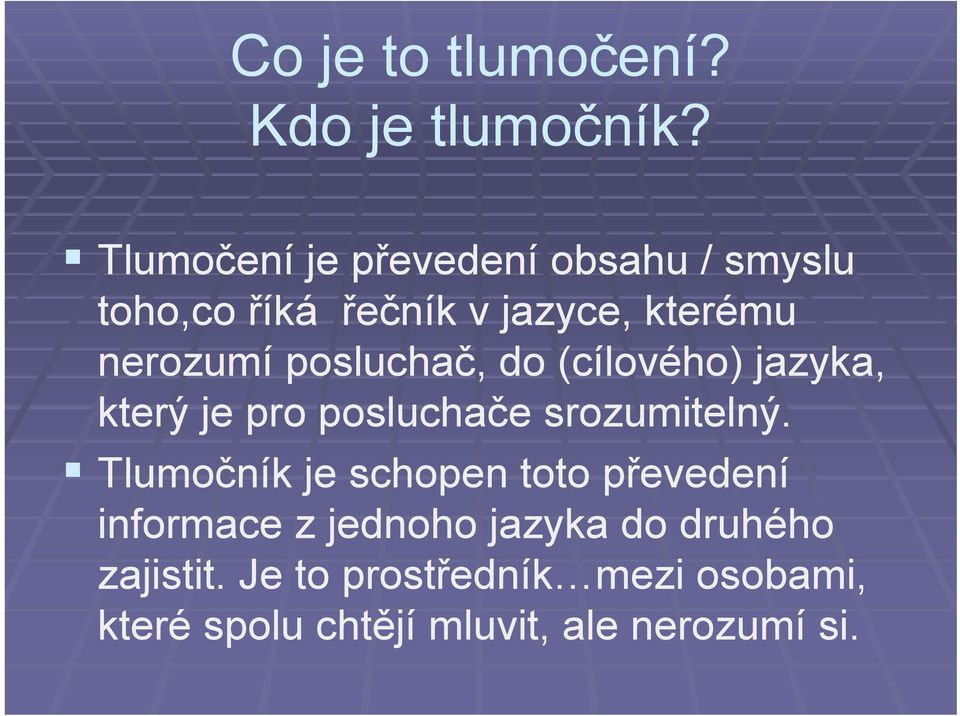 Co je to tlumočení?
Kdo je tlumočník?

▪ Tlumočení je převedení obsahu / smyslu toho,co říká řečník v jazyce, kterému nerozumí posluchač, do (cílového) jazyka, který je pro posluchače srozumitelný.

▪ Tlumočník je schopen toto převedení informace z jednoho jazyka do druhého zajistit. Je to prostředník…mezi osobami, které spolu chtějí mluvit, ale nerozumí si.